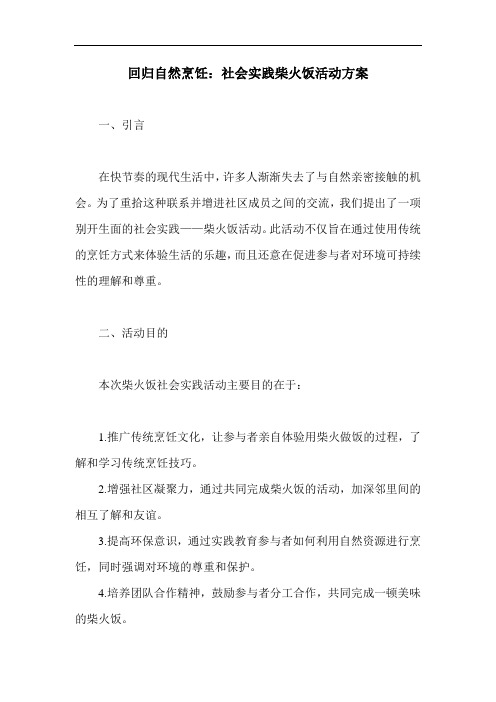 回归自然烹饪：社会实践柴火饭活动方案

一、引言

在快节奏的现代生活中，许多人渐渐失去了与自然亲密接触的机会。为了重拾这种联系并增进社区成员之间的交流，我们提出了一项别开生面的社会实践——柴火饭活动。此活动不仅旨在通过使用传统的烹饪方式来体验生活的乐趣，而且还意在促进参与者对环境可持续性的理解和尊重。

二、活动目的

本次柴火饭社会实践活动主要目的在于：

1.推广传统烹饪文化，让参与者亲自体验用柴火做饭的过程，了解和学习传统烹饪技巧。

2.增强社区凝聚力，通过共同完成柴火饭的活动，加深邻里间的相互了解和友谊。

3.提高环保意识，通过实践教育参与者如何利用自然资源进行烹饪，同时强调对环境的尊重和保护。

4.培养团队合作精神，鼓励参与者分工合作，共同完成一顿美味的柴火饭。